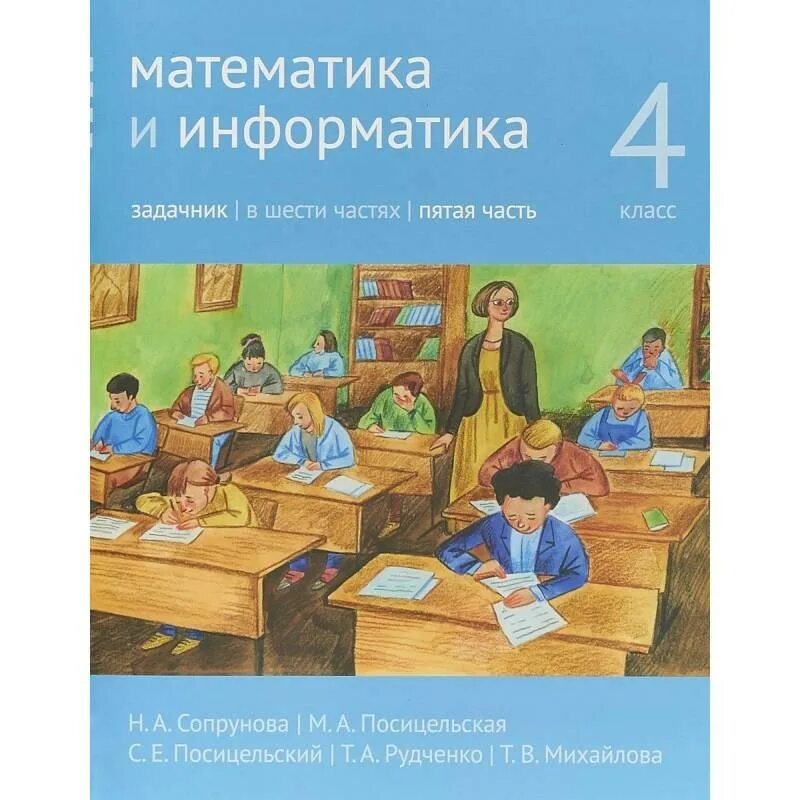 математика и информатика

4 класс

задачник | в шести частях | пятая часть

Н. А. Сопрунова | М. А. Посицельская
С. Е. Посицельский | Т. А. Рудченко | Т. В. Михайлова